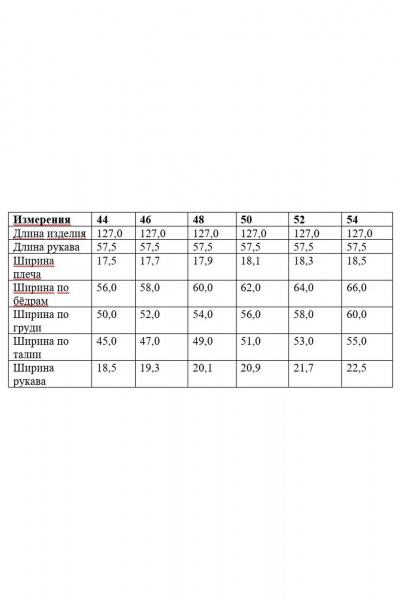 | Измерения | 44 | 46 | 48 | 50 | 52 | 54 |
|---|---|---|---|---|---|---|
| Длина изделия | 127,0 | 127,0 | 127,0 | 127,0 | 127,0 | 127,0 |
| Длина рукава | 57,5 | 57,5 | 57,5 | 57,5 | 57,5 | 57,5 |
| Ширина плеча | 17,5 | 17,7 | 17,9 | 18,1 | 18,3 | 18,5 |
| Ширина по бёдрам | 56,0 | 58,0 | 60,0 | 62,0 | 64,0 | 66,0 |
| Ширина по груди | 50,0 | 52,0 | 54,0 | 56,0 | 58,0 | 60,0 |
| Ширина по талии | 45,0 | 47,0 | 49,0 | 51,0 | 53,0 | 55,0 |
| Ширина рукава | 18,5 | 19,3 | 20,1 | 20,9 | 21,7 | 22,5 |